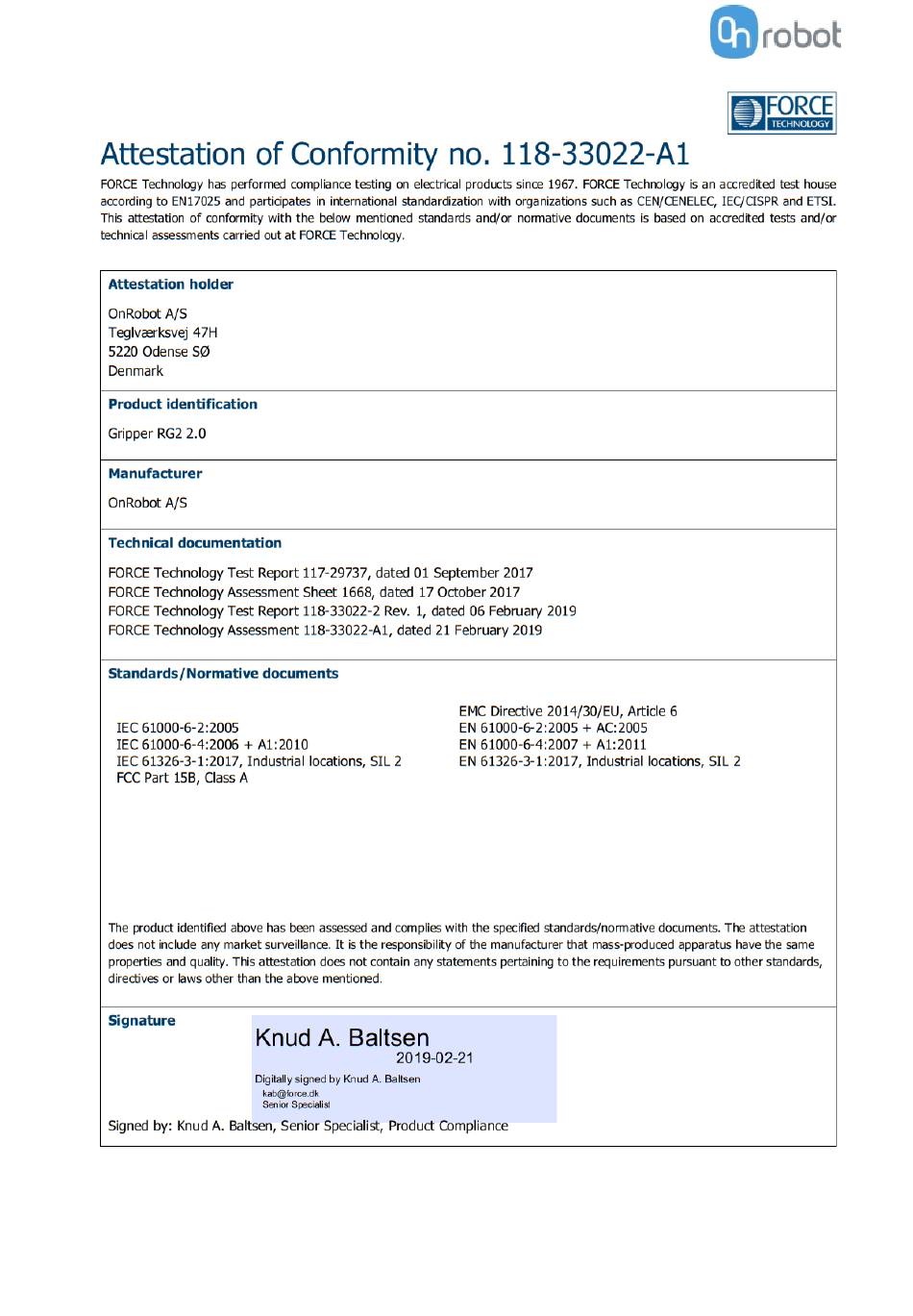 On robot

FORCE TECHNOLOGY

Attestation of Conformity no. 118-33022-A1

FORCE Technology has performed compliance testing on electrical products since 1967. FORCE Technology is an accredited test house according to EN17025 and participates in international standardization with organizations such as CEN/CENELEC, IEC/CISPR and ETSI. This attestation of conformity with the below mentioned standards and/or normative documents is based on accredited tests and/or technical assessments carried out at FORCE Technology.

Attestation holder

OnRobot A/S
Teglværksvej 47H
5220 Odense SØ
Denmark

Product identification

Gripper RG2 2.0

Manufacturer

OnRobot A/S

Technical documentation

FORCE Technology Test Report 117-29737, dated 01 September 2017
FORCE Technology Assessment Sheet 1668, dated 17 October 2017
FORCE Technology Test Report 118-33022-2 Rev. 1, dated 06 February 2019
FORCE Technology Assessment 118-33022-A1, dated 21 February 2019

Standards/Normative documents

IEC 61000-6-2:2005
IEC 61000-6-4:2006 + A1:2010
IEC 61326-3-1:2017, Industrial locations, SIL 2
FCC Part 15B, Class A

EMC Directive 2014/30/EU, Article 6
EN 61000-6-2:2005 + AC:2005
EN 61000-6-4:2007 + A1:2011
EN 61326-3-1:2017, Industrial locations, SIL 2

The product identified above has been assessed and complies with the specified standards/normative documents. The attestation does not include any market surveillance. It is the responsibility of the manufacturer that mass-produced apparatus have the same properties and quality. This attestation does not contain any statements pertaining to the requirements pursuant to other standards, directives or laws other than the above mentioned.

Signature

Knud A. Baltsen
2019-02-21
Digitally signed by Knud A. Baltsen
kab@force.dk
Senior Specialist

Signed by: Knud A. Baltsen, Senior Specialist, Product Compliance